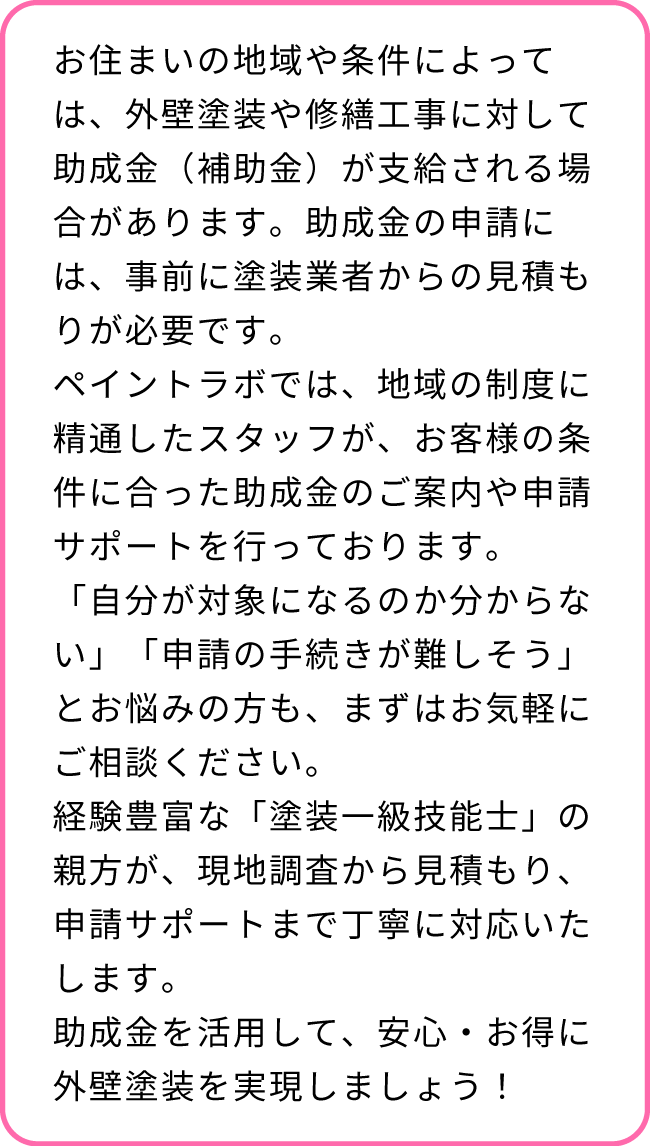 お住まいの地域や条件によっては、外壁塗装や修繕工事に対して助成金（補助金）が支給される場合があります。助成金の申請には、事前に塗装業者からの見積もりが必要です。
ペイントラボでは、地域の制度に精通したスタッフが、お客様の条件に合った助成金のご案内や申請サポートを行っております。
「自分が対象になるのか分からない」「申請の手続きが難しそう」とお悩みの方も、まずはお気軽にご相談ください。
経験豊富な「塗装一級技能士」の親方が、現地調査から見積もり、申請サポートまで丁寧に対応いたします。
助成金を活用して、安心・お得に外壁塗装を実現しましょう！